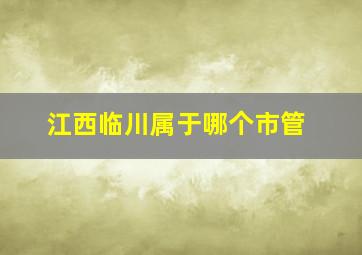 江西临川属于哪个市管